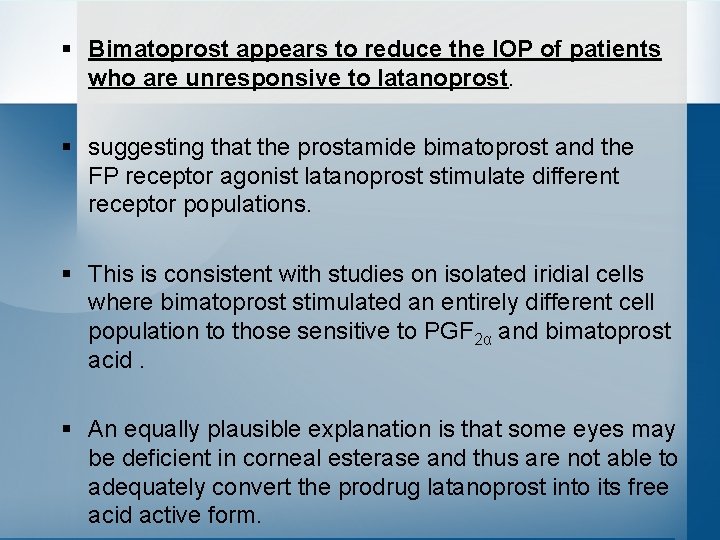 ▪ Bimatoprost appears to reduce the IOP of patients who are unresponsive to latanoprost.

▪ suggesting that the prostamide bimatoprost and the FP receptor agonist latanoprost stimulate different receptor populations.

▪ This is consistent with studies on isolated iridial cells where bimatoprost stimulated an entirely different cell population to those sensitive to $PGF_{2\alpha}$ and bimatoprost acid .

▪ An equally plausible explanation is that some eyes may be deficient in corneal esterase and thus are not able to adequately convert the prodrug latanoprost into its free acid active form.